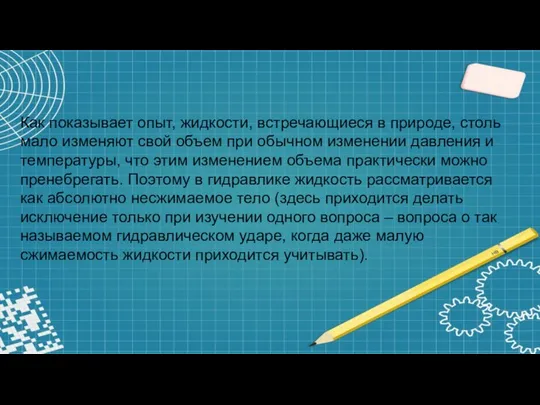 Как показывает опыт, жидкости, встречающиеся в природе, столь мало изменяют свой объем при обычном изменении давления и температуры, что этим изменением объема практически можно пренебрегать. Поэтому в гидравлике жидкость рассматривается как абсолютно несжимаемое тело (здесь приходится делать исключение только при изучении одного вопроса – вопроса о так называемом гидравлическом ударе, когда даже малую сжимаемость жидкости приходится учитывать).